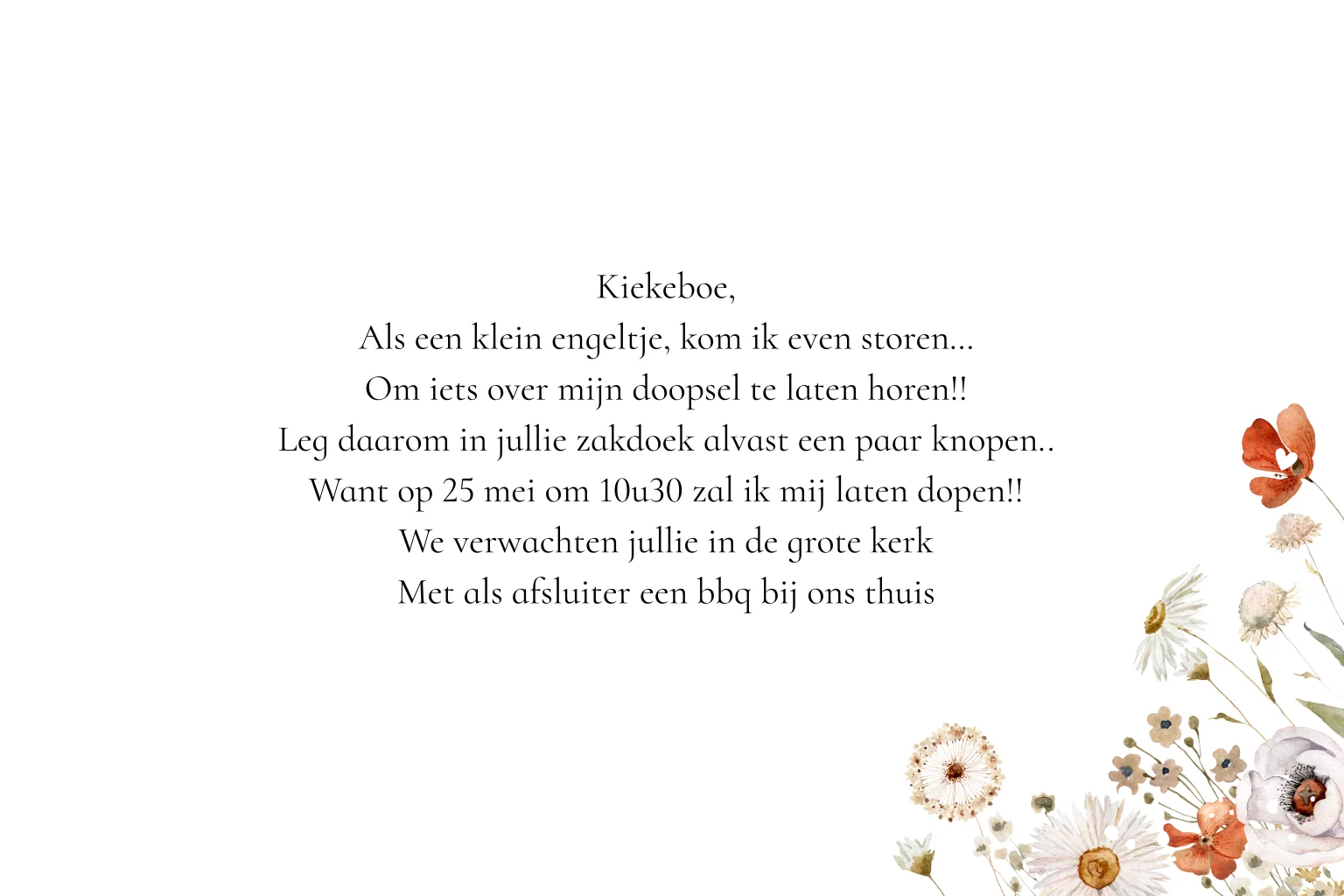 Kiekeboe,
Als een klein engeltje, kom ik even storen...
Om iets over mijn doopsel te laten horen!!
Leg daarom in jullie zakdoek alvast een paar knopen..
Want op 25 mei om 10u30 zal ik mij laten dopen!!
We verwachten jullie in de grote kerk
Met als afsluiter een bbq bij ons thuis